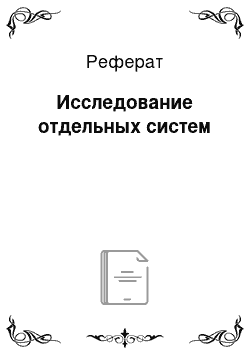 Реферат

Исследование отдельных систем